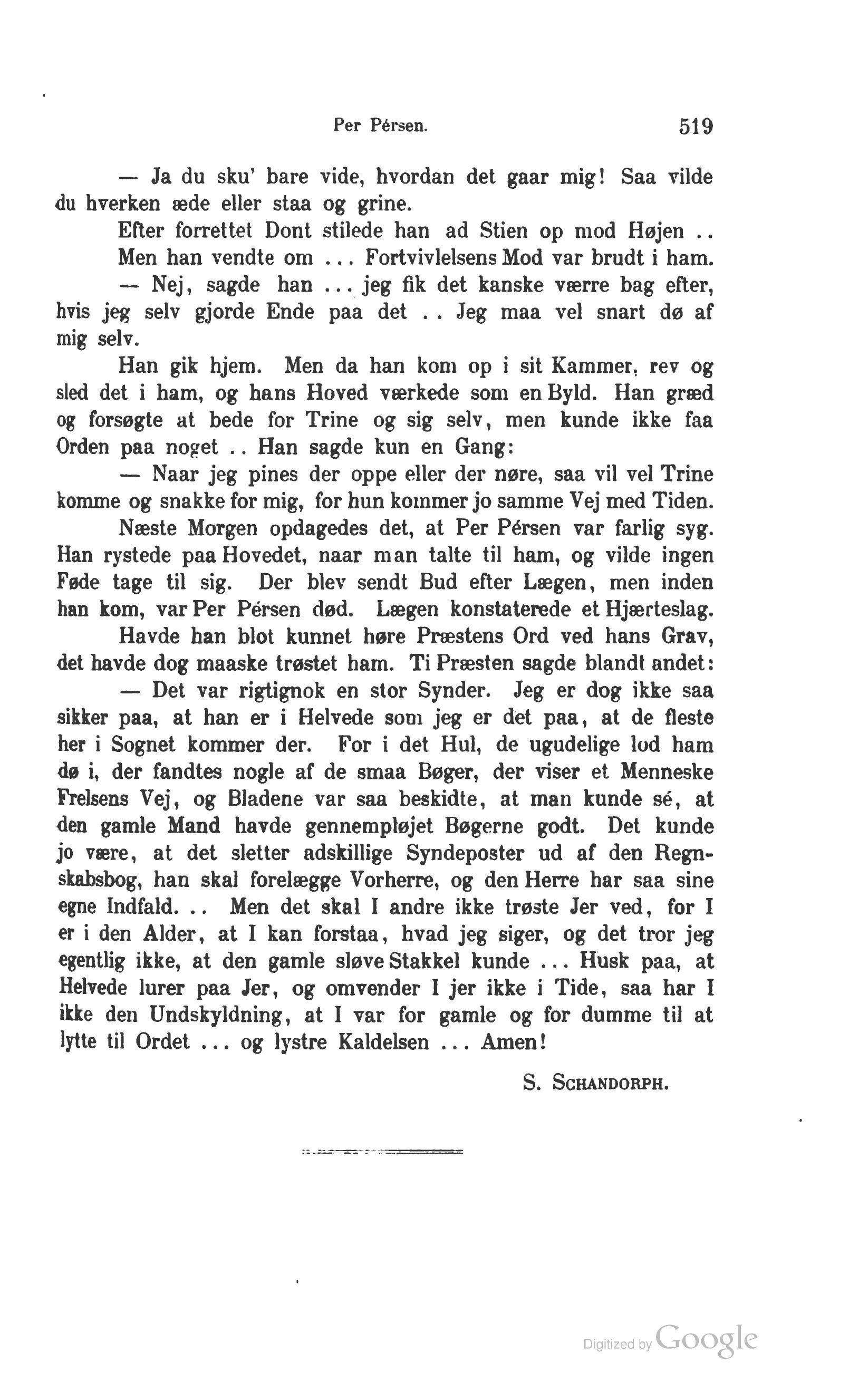 Per Pérsen. 519

— Ja du sku' bare vide, hvordan det gaar mig! Saa vilde du hverken æde eller staa og grine.

Efter forrettet Dont stilede han ad Stien op mod Højen ..

Men han vendte om ... Fortvivlelsens Mod var brudt i ham.

— Nej, sagde han ... jeg fik det kanske værre bag efter, hvis jeg selv gjorde Ende paa det .. Jeg maa vel snart dø af mig selv.

Han gik hjem. Men da han kom op i sit Kammer, rev og sled det i ham, og hans Hoved værkede som en Byld. Han græd og forsøgte at bede for Trine og sig selv, men kunde ikke faa Orden paa noget .. Han sagde kun en Gang:

— Naar jeg pines der oppe eller der nøre, saa vil vel Trine komme og snakke for mig, for hun kommer jo samme Vej med Tiden.

Næste Morgen opdagedes det, at Per Pérsen var farlig syg. Han rystede paa Hovedet, naar man talte til ham, og vilde ingen Føde tage til sig. Der blev sendt Bud efter Lægen, men inden han kom, var Per Pérsen død. Lægen konstaterede et Hjærteslag.

Havde han blot kunnet høre Præstens Ord ved hans Grav, det havde dog maaske trøstet ham. Ti Præsten sagde blandt andet:

— Det var rigtignok en stor Synder. Jeg er dog ikke saa sikker paa, at han er i Helvede som jeg er det paa, at de fleste her i Sognet kommer der. For i det Hul, de ugudelige lod ham dø i, der fandtes nogle af de smaa Bøger, der viser et Menneske Frelsens Vej, og Bladene var saa beskidte, at man kunde sé, at den gamle Mand havde gennempløjet Bøgerne godt. Det kunde jo være, at det sletter adskillige Syndeposter ud af den Regnskabsbog, han skal forelægge Vorherre, og den Herre har saa sine egne Indfald. .. Men det skal I andre ikke trøste Jer ved, for I er i den Alder, at I kan forstaa, hvad jeg siger, og det tror jeg egentlig ikke, at den gamle sløve Stakkel kunde ... Husk paa, at Helvede lurer paa Jer, og omvender I jer ikke i Tide, saa har I ikke den Undskyldning, at I var for gamle og for dumme til at lytte til Ordet ... og lystre Kaldelsen ... Amen!

S. Schandorph.

Digitized by Google